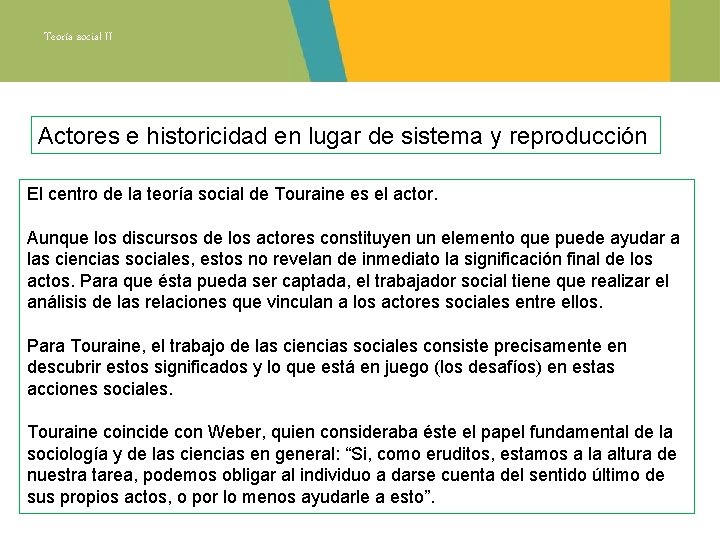 Teoría social II

Actores e historicidad en lugar de sistema y reproducción

El centro de la teoría social de Touraine es el actor.

Aunque los discursos de los actores constituyen un elemento que puede ayudar a las ciencias sociales, estos no revelan de inmediato la significación final de los actos. Para que ésta pueda ser captada, el trabajador social tiene que realizar el análisis de las relaciones que vinculan a los actores sociales entre ellos.

Para Touraine, el trabajo de las ciencias sociales consiste precisamente en descubrir estos significados y lo que está en juego (los desafíos) en estas acciones sociales.

Touraine coincide con Weber, quien consideraba éste el papel fundamental de la sociología y de las ciencias en general: “Si, como eruditos, estamos a la altura de nuestra tarea, podemos obligar al individuo a darse cuenta del sentido último de sus propios actos, o por lo menos ayudarle a esto”.